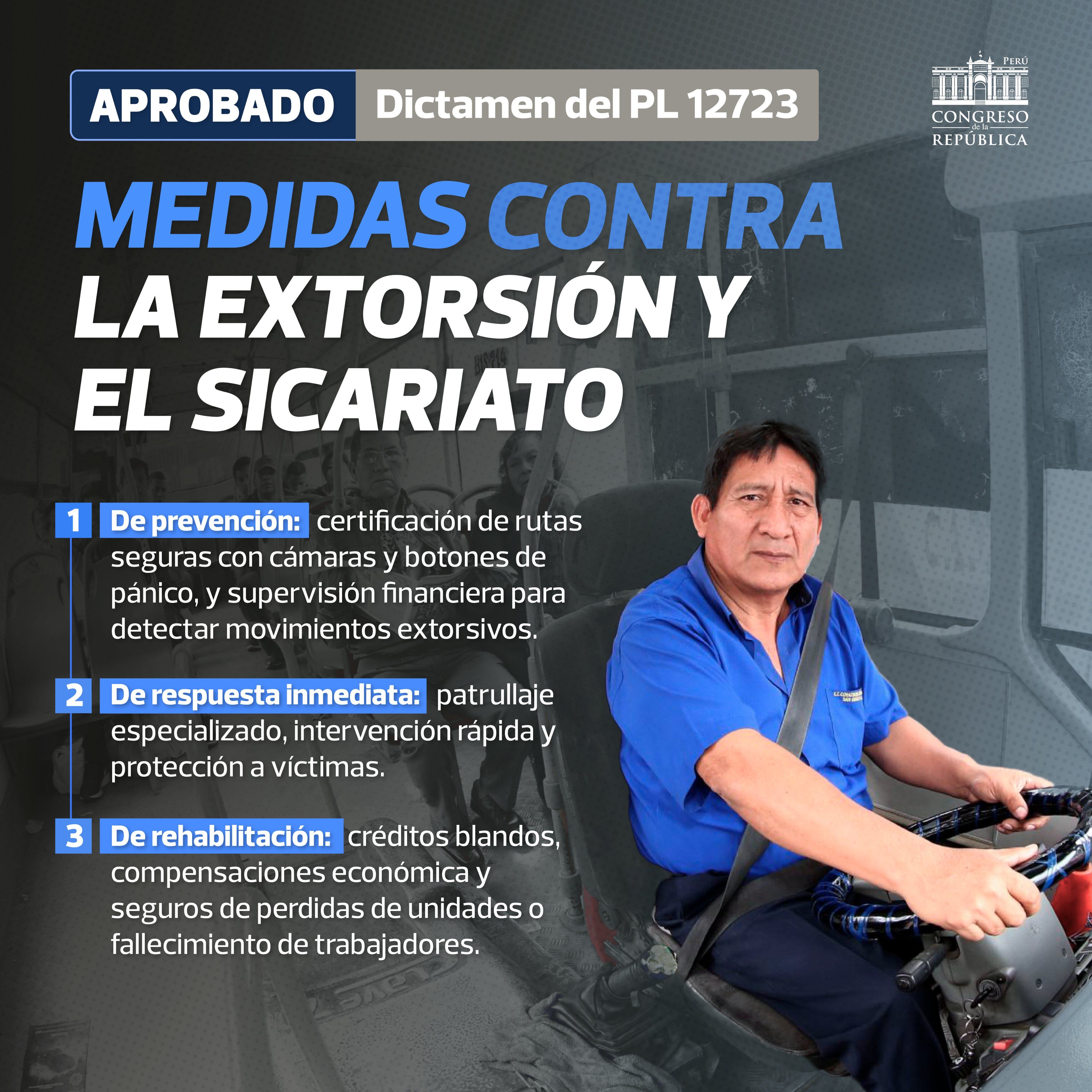 APROBADO Dictamen del PL 12723

PERÚ
CONGRESO
de la
REPÚBLICA

MEDIDAS CONTRA LA EXTORSIÓN Y EL SICARIATO

1 De prevención: certificación de rutas seguras con cámaras y botones de pánico, y supervisión financiera para detectar movimientos extorsivos.

2 De respuesta inmediata: patrullaje especializado, intervención rápida y protección a víctimas.

3 De rehabilitación: créditos blandos, compensaciones económica y seguros de perdidas de unidades o fallecimiento de trabajadores.